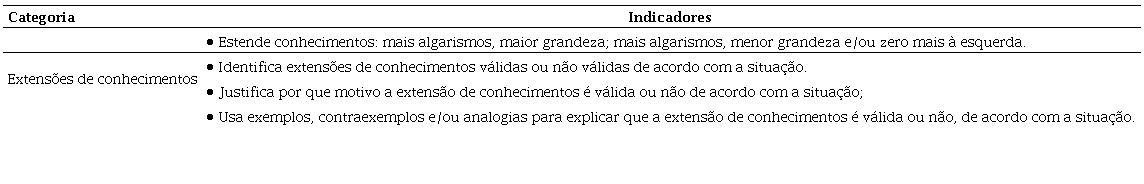 | Categoria | Indicadores |
|---|---|
| Extensões de conhecimentos | • Estende conhecimentos: mais algarismos, maior grandeza; mais algarismos, menor grandeza e/ou zero mais à esquerda. • Identifica extensões de conhecimentos válidas ou não válidas de acordo com a situação. • Justifica por que motivo a extensão de conhecimentos é válida ou não de acordo com a situação; • Usa exemplos, contraexemplos e/ou analogias para explicar que a extensão de conhecimentos é válida ou não, de acordo com a situação. |